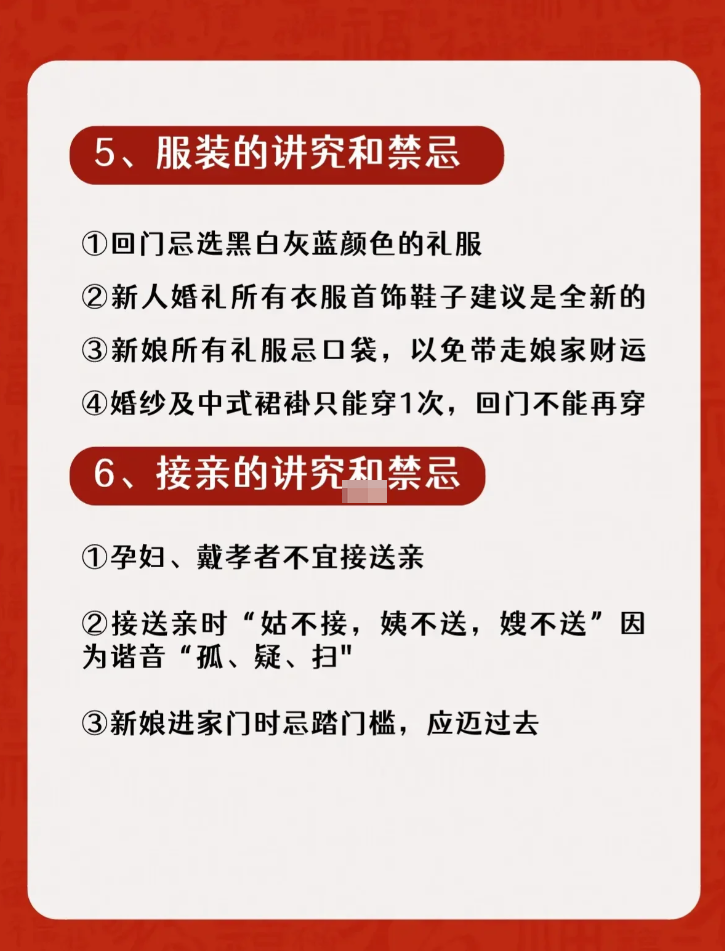 5、服装的讲究和禁忌

①回门忌选黑白灰蓝颜色的礼服

②新人婚礼所有衣服首饰鞋子建议是全新的

③新娘所有礼服忌口袋，以免带走娘家财运

④婚纱及中式裙褂只能穿1次，回门不能再穿

6、接亲的讲究和禁忌

①孕妇、戴孝者不宜接送亲

②接送亲时“姑不接，姨不送，嫂不送”因为谐音“孤、疑、扫"

③新娘进家门时忌踏门槛，应迈过去